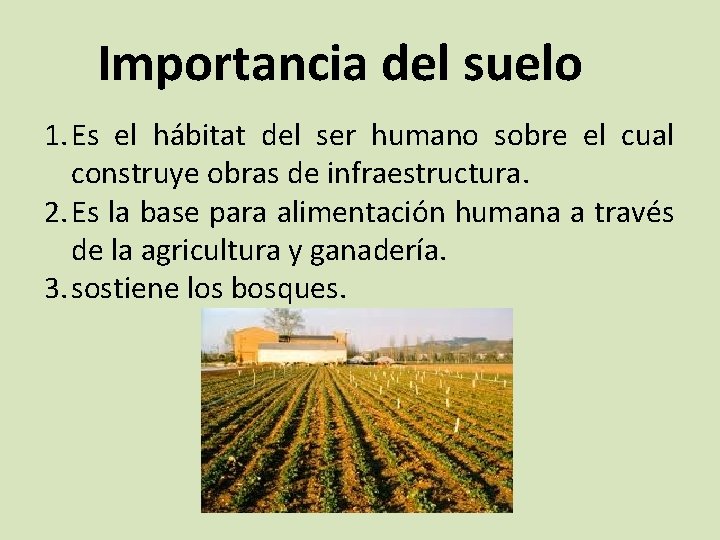 Importancia del suelo

1. Es el hábitat del ser humano sobre el cual construye obras de infraestructura.
2. Es la base para alimentación humana a través de la agricultura y ganadería.
3. sostiene los bosques.